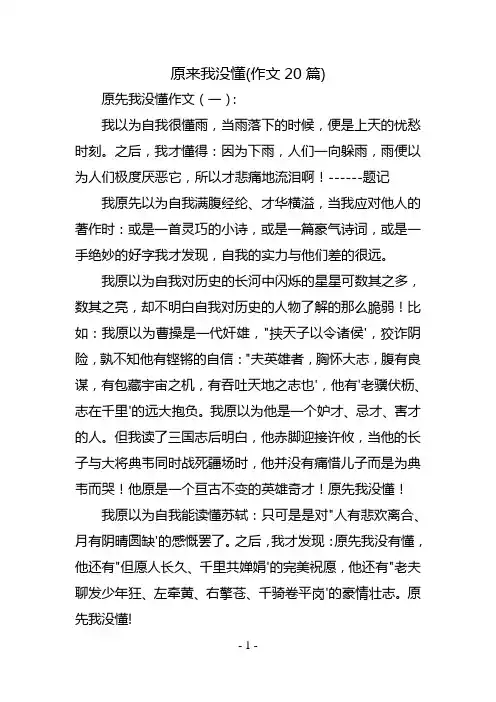 原来我没懂(作文 20 篇)

原先我没懂作文（一）:

我以为自我很懂雨，当雨落下的时候，便是上天的忧愁时刻。之后，我才懂得：因为下雨，人们一向躲雨，雨便以为人们极度厌恶它，所以才悲痛地流泪啊！------题记

我原先以为自我满腹经纶、才华横溢，当我应对他人的著作时：或是一首灵巧的小诗，或是一篇豪气诗词，或是一手绝妙的好字我才发现，自我的实力与他们差的很远。

我原以为自我对历史的长河中闪烁的星星可数其之多，数其之亮，却不明白自我对历史的人物了解的那么脆弱！比如：我原以为曹操是一代奸雄，"挟天子以令诸侯'，狡诈阴险，孰不知他有铿锵的自信："夫英雄者，胸怀大志，腹有良谋，有包藏宇宙之机，有吞吐天地之志也'，他有'老骥伏枥、志在千里'的远大抱负。我原以为他是一个妒才、忌才、害才的人。但我读了三国志后明白，他赤脚迎接许攸，当他的长子与大将典韦同时战死疆场时，他并没有痛惜儿子而是为典韦而哭！他原是一个亘古不变的英雄奇才！原先我没懂！

我原以为自我能读懂苏轼：只可是是对"人有悲欢离合、月有阴晴圆缺'的感慨罢了。之后，我才发现：原先我没有懂，他还有"但愿人长久、千里共婵娟'的完美祝愿，他还有"老夫聊发少年狂、左牵黄、右擎苍、千骑卷平岗'的豪情壮志。原先我没懂!

- 1 -